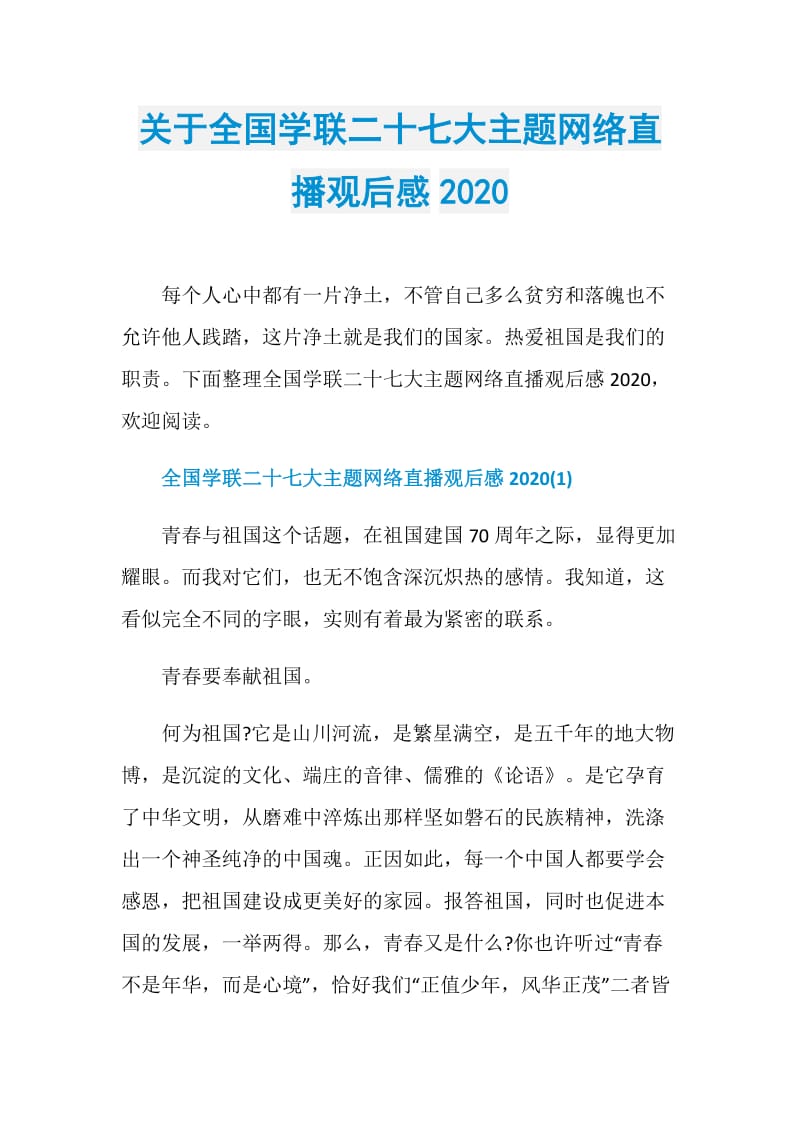 关于全国学联二十七大主题网络直播观后感 2020

每个人心中都有一片净土，不管自己多么贫穷和落魄也不允许他人践踏，这片净土就是我们的国家。热爱祖国是我们的职责。下面整理全国学联二十七大主题网络直播观后感 2020，欢迎阅读。

全国学联二十七大主题网络直播观后感 2020(1)

青春与祖国这个话题，在祖国建国 70 周年之际，显得更加耀眼。而我对它们，也无不饱含深沉炽热的感情。我知道，这看似完全不同的字眼，实则有着最为紧密的联系。

青春要奉献祖国。

何为祖国?它是山川河流，是繁星满空，是五千年的地大物博，是沉淀的文化、端庄的音律、儒雅的《论语》。是它孕育了中华文明，从磨难中淬炼出那样坚如磐石的民族精神，洗涤出一个神圣纯净的中国魂。正因如此，每一个中国人都要学会感恩，把祖国建设成更美好的家园。报答祖国，同时也促进本国的发展，一举两得。那么，青春又是什么?你也许听过“青春不是年华，而是心境”，恰好我们“正值少年，风华正茂”二者皆